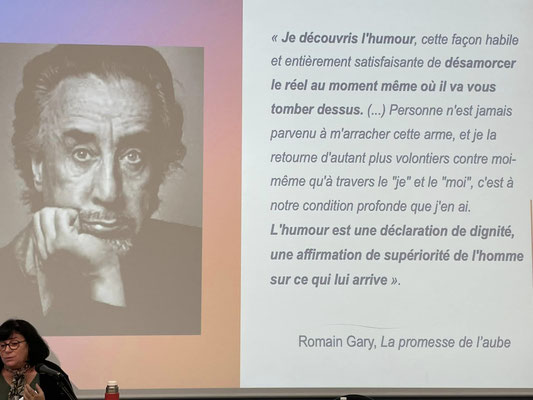 « Je découvris l'humour, cette façon habile et entièrement satisfaisante de désamorcer le réel au moment même où il va vous tomber dessus. (...) Personne n'est jamais parvenu à m'arracher cette arme, et je la retourne d'autant plus volontiers contre moi-même qu'à travers le "je" et le "moi", c'est à notre condition profonde que j'en ai. L'humour est une déclaration de dignité, une affirmation de supériorité de l'homme sur ce qui lui arrive ».

Romain Gary, La promesse de l'aube